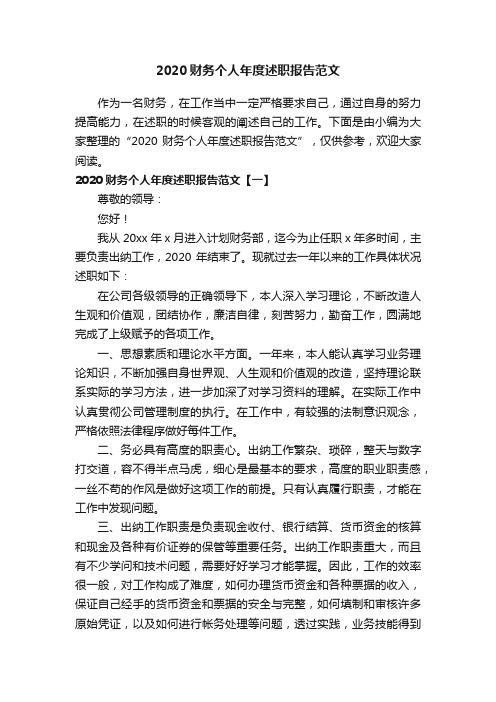 2020财务个人年度述职报告范文

作为一名财务，在工作当中一定严格要求自己，通过自身的努力提高能力，在述职的时候客观的阐述自己的工作。下面是由小编为大家整理的“2020 财务个人年度述职报告范文”，仅供参考，欢迎大家阅读。

2020财务个人年度述职报告范文【一】

尊敬的领导：

您好！

我从 20xx 年 x 月进入计划财务部，迄今为止任职 x 年多时间，主要负责出纳工作，2020 年结束了。现就过去一年以来的工作具体状况述职如下：

在公司各级领导的正确领导下，本人深入学习理论，不断改造人生观和价值观，团结协作，廉洁自律，刻苦努力，勤奋工作，圆满地完成了上级赋予的各项工作。

一、思想素质和理论水平方面。一年来，本人能认真学习业务理论知识，不断加强自身世界观、人生观和价值观的改造，坚持理论联系实际的学习方法，进一步加深了对学习资料的理解。在实际工作中认真贯彻公司管理制度的执行。在工作中，有较强的法制意识观念，严格依照法律程序做好每件工作。

二、务必具有高度的职责心。出纳工作繁杂、琐碎，整天与数字打交道，容不得半点马虎，细心是最基本的要求，高度的职业职责感，一丝不苟的作风是做好这项工作的前提。只有认真履行职责，才能在工作中发现问题。

三、出纳工作职责是负责现金收付、银行结算、货币资金的核算和现金及各种有价证券的保管等重要任务。出纳工作职责重大，而且有不少学问和技术问题，需要好好学习才能掌握。因此，工作的效率很一般，对工作构成了难度，如何办理货币资金和各种票据的收入，保证自己经手的货币资金和票据的安全与完整，如何填制和审核许多原始凭证，以及如何进行帐务处理等问题，透过实践，业务技能得到